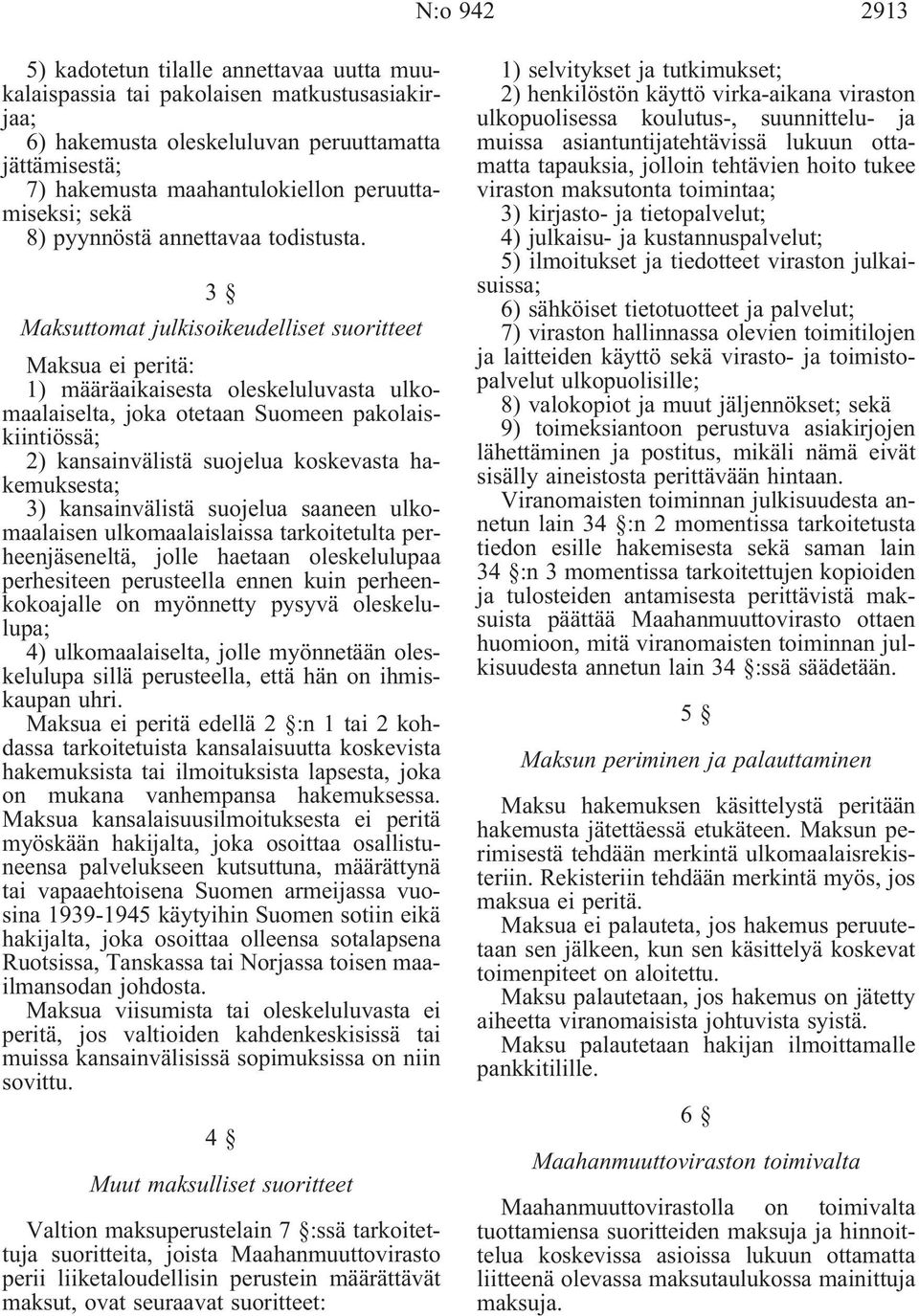 N:o 942 2913

5) kadotetun tilalle annettavaa uutta muukalaispassia tai pakolaisen matkustusasiakirjaa;
6) hakemusta oleskeluluvan peruuttamatta jättämisestä;
7) hakemusta maahantulokiellon peruuttamiseksi; sekä
8) pyynnöstä annettavaa todistusta.

3 §

Maksuttomat julkisoikeudelliset suoritteet

Maksua ei peritä:
1) määräaikaisesta oleskeluluvasta ulkomaalaiselta, joka otetaan Suomeen pakolaiskiintiössä;
2) kansainvälistä suojelua koskevasta hakemuksesta;
3) kansainvälistä suojelua saaneen ulkomaalaisen ulkomaalaislaissa tarkoitetulta perheenjäseneltä, jolle haetaan oleskelulupaa perhesiteen perusteella ennen kuin perheenkokoajalle on myönnetty pysyvä oleskelulupa;
4) ulkomaalaiselta, jolle myönnetään oleskelulupa sillä perusteella, että hän on ihmiskaupan uhri.
Maksua ei peritä edellä 2 §:n 1 tai 2 kohdassa tarkoitetuista kansalaisuutta koskevista hakemuksista tai ilmoituksista lapsesta, joka on mukana vanhempansa hakemuksessa. Maksua kansalaisuusilmoituksesta ei peritä myöskään hakijalta, joka osoittaa osallistuneensa palvelukseen kutsuttuna, määrättynä tai vapaaehtoisena Suomen armeijassa vuosina 1939-1945 käytyihin Suomen sotiin eikä hakijalta, joka osoittaa olleensa sotalapsena Ruotsissa, Tanskassa tai Norjassa toisen maailmansodan johdosta.
Maksua viisumista tai oleskeluluvasta ei peritä, jos valtioiden kahdenkeskisissä tai muissa kansainvälisissä sopimuksissa on niin sovittu.

4 §

Muut maksulliset suoritteet

Valtion maksuperustelain 7 §:ssä tarkoitettuja suoritteita, joista Maahanmuuttovirasto perii liiketaloudellisin perustein määrättävät maksut, ovat seuraavat suoritteet:

1) selvitykset ja tutkimukset;
2) henkilöstön käyttö virka-aikana viraston ulkopuolisessa koulutus-, suunnittelu- ja muissa asiantuntijatehtävissä lukuun ottamatta tapauksia, jolloin tehtävien hoito tukee viraston maksutonta toimintaa;
3) kirjasto- ja tietopalvelut;
4) julkaisu- ja kustannuspalvelut;
5) ilmoitukset ja tiedotteet viraston julkaisuissa;
6) sähköiset tietotuotteet ja palvelut;
7) viraston hallinnassa olevien toimitilojen ja laitteiden käyttö sekä virasto- ja toimistopalvelut ulkopuolisille;
8) valokopiot ja muut jäljennökset; sekä
9) toimeksiantoon perustuva asiakirjojen lähettäminen ja postitus, mikäli nämä eivät sisälly aineistosta perittävään hintaan.
Viranomaisten toiminnan julkisuudesta annetun lain 34 §:n 2 momentissa tarkoitetusta tiedon esille hakemisesta sekä saman lain 34 §:n 3 momentissa tarkoitettujen kopioiden ja tulosteiden antamisesta perittävistä maksuista päättää Maahanmuuttovirasto ottaen huomioon, mitä viranomaisten toiminnan julkisuudesta annetun lain 34 §:ssä säädetään.

5 §

Maksun periminen ja palauttaminen

Maksu hakemuksen käsittelystä peritään hakemusta jätettäessä etukäteen. Maksun perimisestä tehdään merkintä ulkomaalaisrekisteriin. Rekisteriin tehdään merkintä myös, jos maksua ei peritä.
Maksua ei palauteta, jos hakemus peruutetaan sen jälkeen, kun sen käsittelyä koskevat toimenpiteet on aloitettu.
Maksu palautetaan, jos hakemus on jätetty aiheetta viranomaisista johtuvista syistä.
Maksu palautetaan hakijan ilmoittamalle pankkitilille.

6 §

Maahanmuuttoviraston toimivalta

Maahanmuuttovirastolla on toimivalta tuottamiensa suoritteiden maksuja ja hinnoittelua koskevissa asioissa lukuun ottamatta liitteenä olevassa maksutaulukossa mainittuja maksuja.